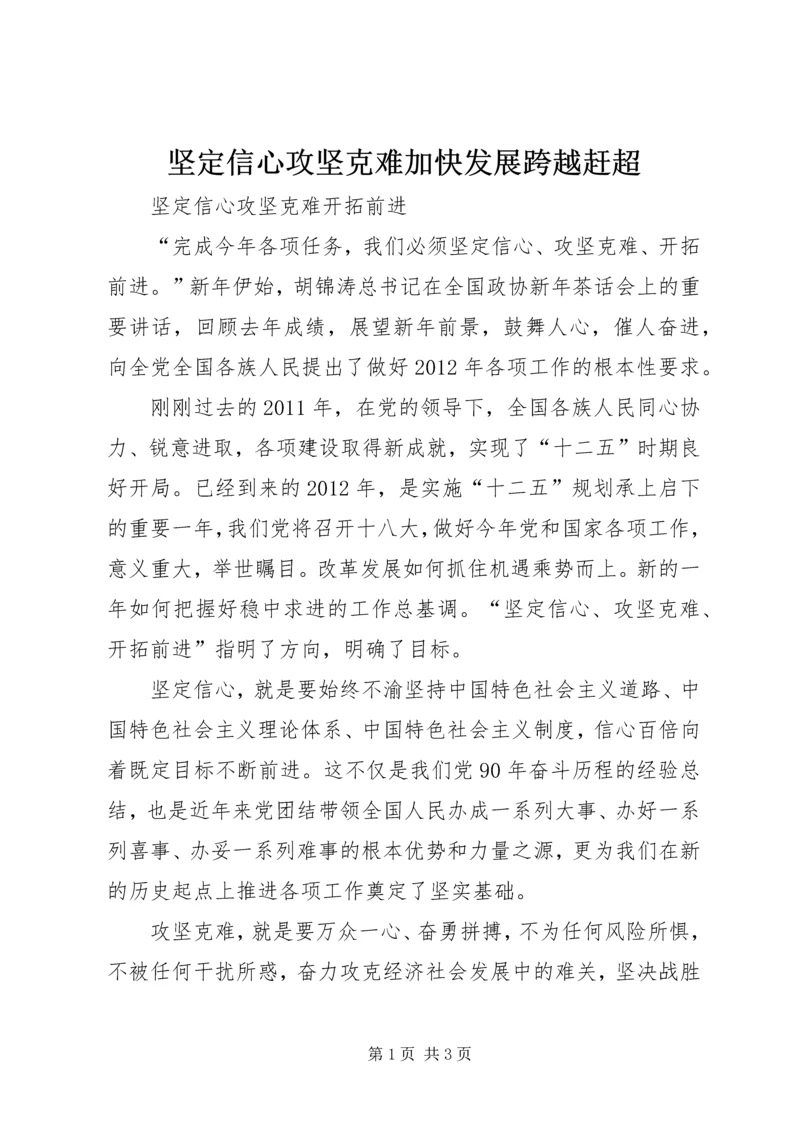 坚定信心攻坚克难加快发展跨越赶超

坚定信心攻坚克难开拓前进

“完成今年各项任务，我们必须坚定信心、攻坚克难、开拓前进。”新年伊始，胡锦涛总书记在全国政协新年茶话会上的重要讲话，回顾去年成绩，展望新年前景，鼓舞人心，催人奋进，向全党全国各族人民提出了做好2012年各项工作的根本性要求。

刚刚过去的2011年，在党的领导下，全国各族人民同心协力、锐意进取，各项建设取得新成就，实现了“十二五”时期良好开局。已经到来的2012年，是实施“十二五”规划承上启下的重要一年，我们党将召开十八大，做好今年党和国家各项工作，意义重大，举世瞩目。改革发展如何抓住机遇乘势而上。新的一年如何把握好稳中求进的工作总基调。“坚定信心、攻坚克难、开拓前进”指明了方向，明确了目标。

坚定信心，就是要始终不渝坚持中国特色社会主义道路、中国特色社会主义理论体系、中国特色社会主义制度，信心百倍向着既定目标不断前进。这不仅是我们党90年奋斗历程的经验总结，也是近年来党团结带领全国人民办成一系列大事、办好一系列喜事、办妥一系列难事的根本优势和力量之源，更为我们在新的历史起点上推进各项工作奠定了坚实基础。

攻坚克难，就是要万众一心、奋勇拼搏，不为任何风险所惧，不被任何干扰所惑，奋力攻克经济社会发展中的难关，坚决战胜

第1页 共3页